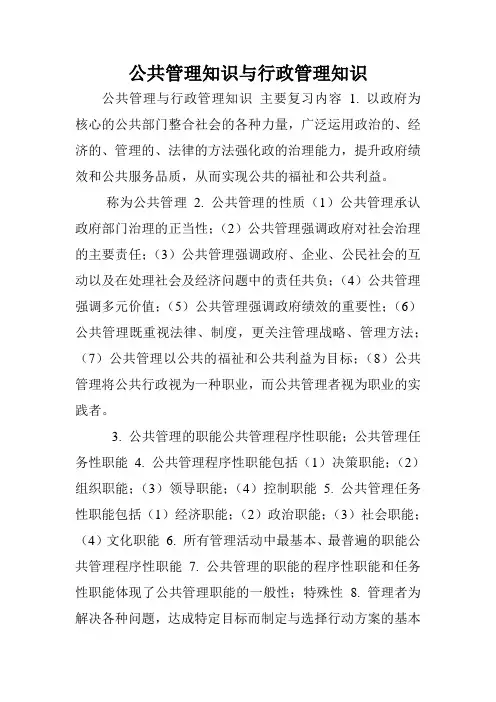 公共管理知识与行政管理知识

公共管理与行政管理知识 主要复习内容 1. 以政府为核心的公共部门整合社会的各种力量，广泛运用政治的、经济的、管理的、法律的方法强化政的治理能力，提升政府绩效和公共服务品质，从而实现公共的福祉和公共利益。

称为公共管理 2. 公共管理的性质（1）公共管理承认政府部门治理的正当性；（2）公共管理强调政府对社会治理的主要责任；（3）公共管理强调政府、企业、公民社会的互动以及在处理社会及经济问题中的责任共负；（4）公共管理强调多元价值；（5）公共管理强调政府绩效的重要性；（6）公共管理既重视法律、制度，更关注管理战略、管理方法；（7）公共管理以公共的福祉和公共利益为目标；（8）公共管理将公共行政视为一种职业，而公共管理者视为职业的实践者。

3. 公共管理的职能公共管理程序性职能；公共管理任务性职能 4. 公共管理程序性职能包括（1）决策职能；（2）组织职能；（3）领导职能；（4）控制职能 5. 公共管理任务性职能包括（1）经济职能；（2）政治职能；（3）社会职能；（4）文化职能 6. 所有管理活动中最基本、最普遍的职能公共管理程序性职能 7. 公共管理的职能的程序性职能和任务性职能体现了公共管理职能的一般性；特殊性 8. 管理者为解决各种问题，达成特定目标而制定与选择行动方案的基本